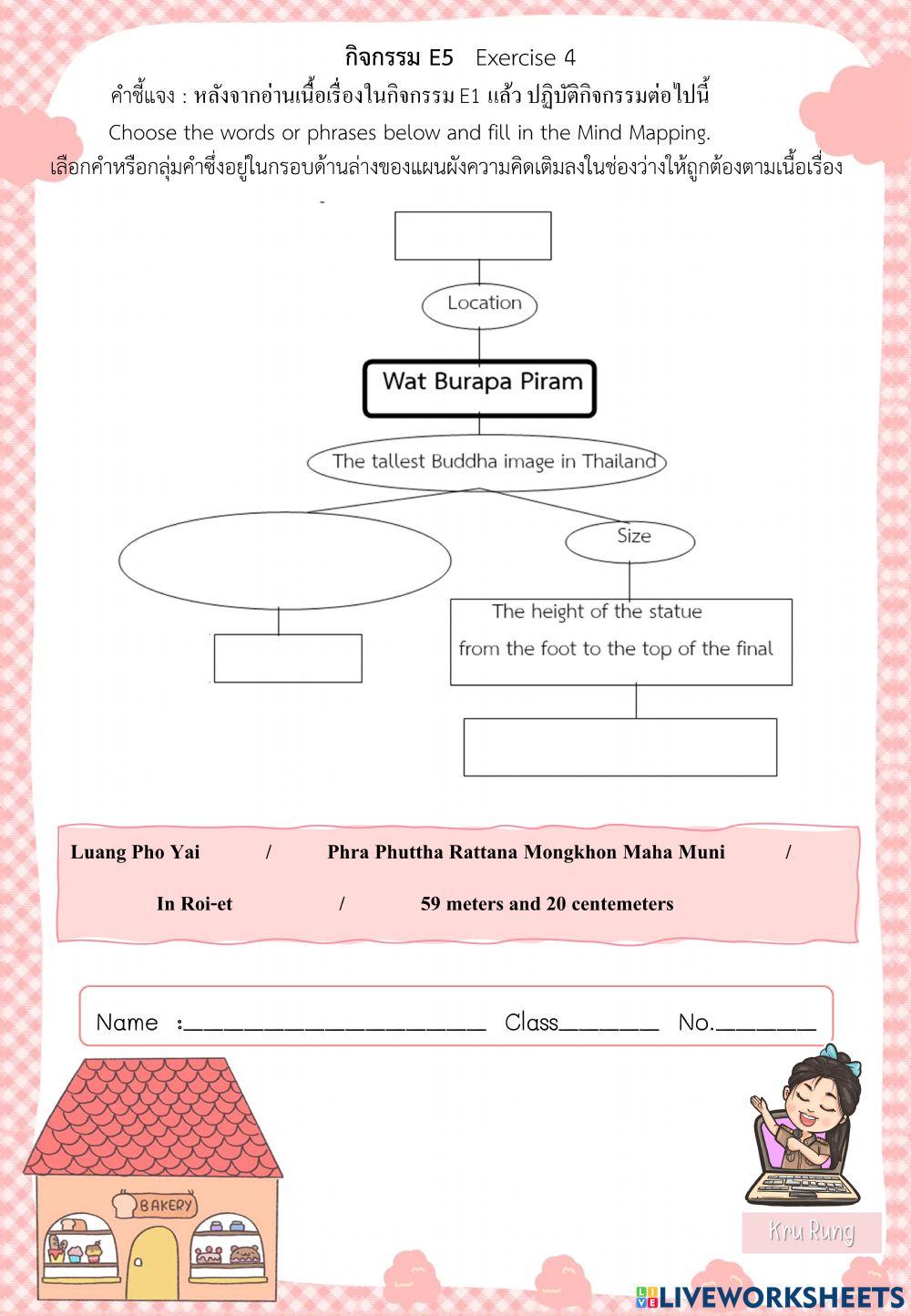 กิจกรรม E5 Exercise 4

คำชี้แจง : หลังจากอ่านเนื้อเรื่องในกิจกรรม E1 แล้ว ปฏิบัติกิจกรรมต่อไปนี้

Choose the words or phrases below and fill in the Mind Mapping.

เลือกคำหรือกลุ่มคำซึ่งอยู่ในกรอบด้านล่างของแผนผังความคิดเติมลงในช่องว่างให้ถูกต้องตามเนื้อเรื่อง

Location

Wat Burapa Piram

The tallest Buddha image in Thailand

Size

The height of the statue from the foot to the top of the final

Luang Pho Yai / Phra Phuttha Rattana Mongkhon Maha Muni /

In Roi-et / 59 meters and 20 centemeters

Name :________________________ Class________ No.________

BAKERY

Kru Rung

LIVEWORKSHEETS